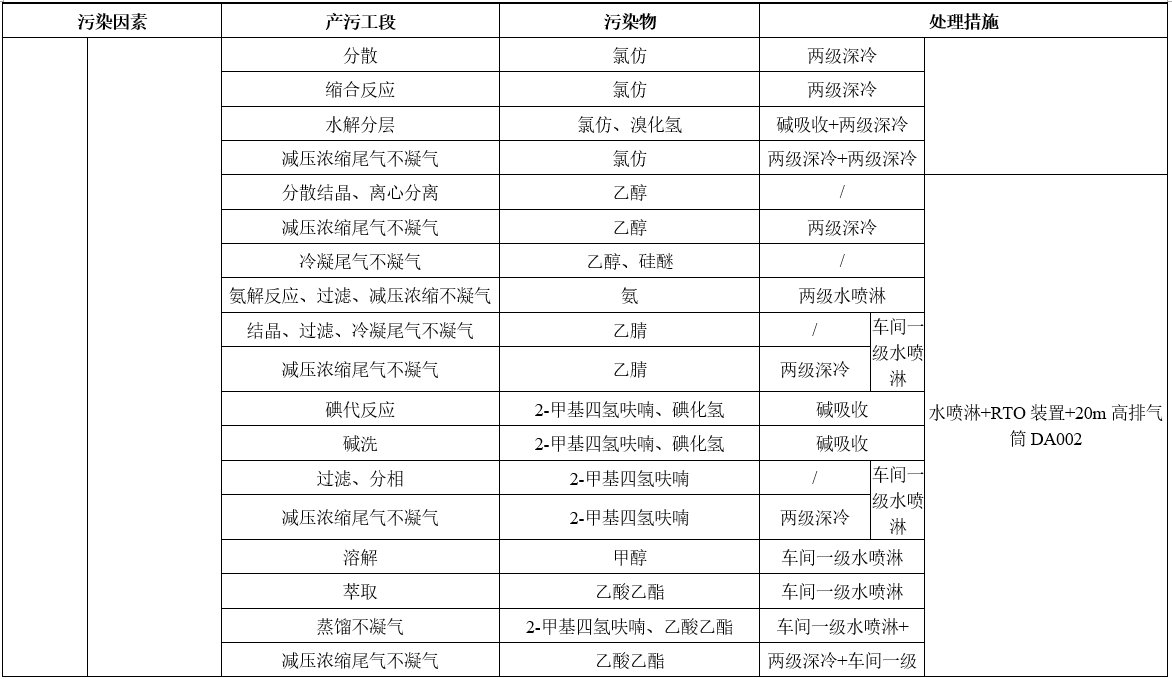 | 污染因素 | | 产污工段 | 污染物 | 处理措施 | | |
|---|---|---|---|---|---|---|
| | | 分散 | 氯仿 | 两级深冷 | | |
| | | 缩合反应 | 氯仿 | 两级深冷 | | |
| | | 水解分层 | 氯仿、溴化氢 | 碱吸收+两级深冷 | | |
| | | 减压浓缩尾气不凝气 | 氯仿 | 两级深冷+两级深冷 | | |
| | | 分散结晶、离心分离 | 乙醇 | / | | 水喷淋+RTO 装置+20m 高排气筒 DA002 |
| | | 减压浓缩尾气不凝气 | 乙醇 | 两级深冷 | | |
| | | 冷凝尾气不凝气 | 乙醇、硅醚 | / | | |
| | | 氨解反应、过滤、减压浓缩不凝气 | 氨 | 两级水喷淋 | | |
| | | 结晶、过滤、冷凝尾气不凝气 | 乙腈 | / | 车间一级水喷淋 | |
| | | 减压浓缩尾气不凝气 | 乙腈 | 两级深冷 | | |
| | | 碘代反应 | 2-甲基四氢呋喃、碘化氢 | 碱吸收 | | |
| | | 碱洗 | 2-甲基四氢呋喃、碘化氢 | 碱吸收 | | |
| | | 过滤、分相 | 2-甲基四氢呋喃 | / | 车间一级水喷淋 | |
| | | 减压浓缩尾气不凝气 | 2-甲基四氢呋喃 | 两级深冷 | | |
| | | 溶解 | 甲醇 | 车间一级水喷淋 | | |
| | | 萃取 | 乙酸乙酯 | 车间一级水喷淋 | | |
| | | 蒸馏不凝气 | 2-甲基四氢呋喃、乙酸乙酯 | 车间一级水喷淋+ | | |
| | | 减压浓缩尾气不凝气 | 乙酸乙酯 | 两级深冷+车间一级 | | |